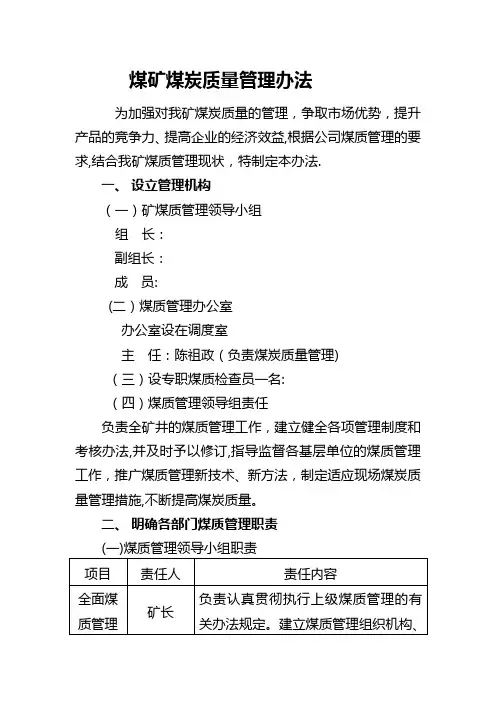 煤矿煤炭质量管理办法

为加强对我矿煤炭质量的管理，争取市场优势，提升产品的竞争力、提高企业的经济效益,根据公司煤质管理的要求,结合我矿煤质管理现状，特制定本办法.

一、 设立管理机构

（一）矿煤质管理领导小组

组 长：

副组长：

成 员:

(二）煤质管理办公室

办公室设在调度室

主 任：陈祖政（负责煤炭质量管理)

（三）设专职煤质检查员一名:

（四）煤质管理领导组责任

负责全矿井的煤质管理工作，建立健全各项管理制度和考核办法,并及时予以修订,指导监督各基层单位的煤质管理工作，推广煤质管理新技术、新方法，制定适应现场煤炭质量管理措施,不断提高煤炭质量。

二、 明确各部门煤质管理职责

(一)煤质管理领导小组职责

| 项目 | 责任人 | 责任内容 |
|---|---|---|
| 全面煤质管理 | 矿长 | 负责认真贯彻执行上级煤质管理的有关办法规定。建立煤质管理组织机构、 |